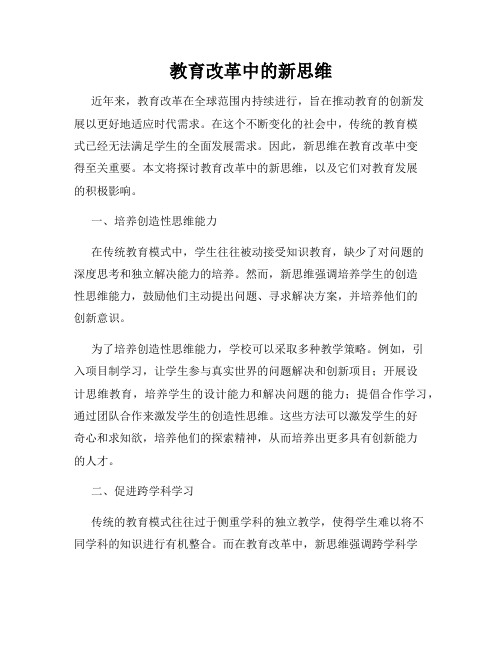 教育改革中的新思维

近年来，教育改革在全球范围内持续进行，旨在推动教育的创新发展以更好地适应时代需求。在这个不断变化的社会中，传统的教育模式已经无法满足学生的全面发展需求。因此，新思维在教育改革中变得至关重要。本文将探讨教育改革中的新思维，以及它们对教育发展的积极影响。

一、培养创造性思维能力

在传统教育模式中，学生往往被动接受知识教育，缺少了对问题的深度思考和独立解决能力的培养。然而，新思维强调培养学生的创造性思维能力，鼓励他们主动提出问题、寻求解决方案，并培养他们的创新意识。

为了培养创造性思维能力，学校可以采取多种教学策略。例如，引入项目制学习，让学生参与真实世界的问题解决和创新项目；开展设计思维教育，培养学生的设计能力和解决问题的能力；提倡合作学习，通过团队合作来激发学生的创造性思维。这些方法可以激发学生的好奇心和求知欲，培养他们的探索精神，从而培养出更多具有创新能力的人才。

二、促进跨学科学习

传统的教育模式往往过于侧重学科的独立教学，使得学生难以将不同学科的知识进行有机整合。而在教育改革中，新思维强调跨学科学